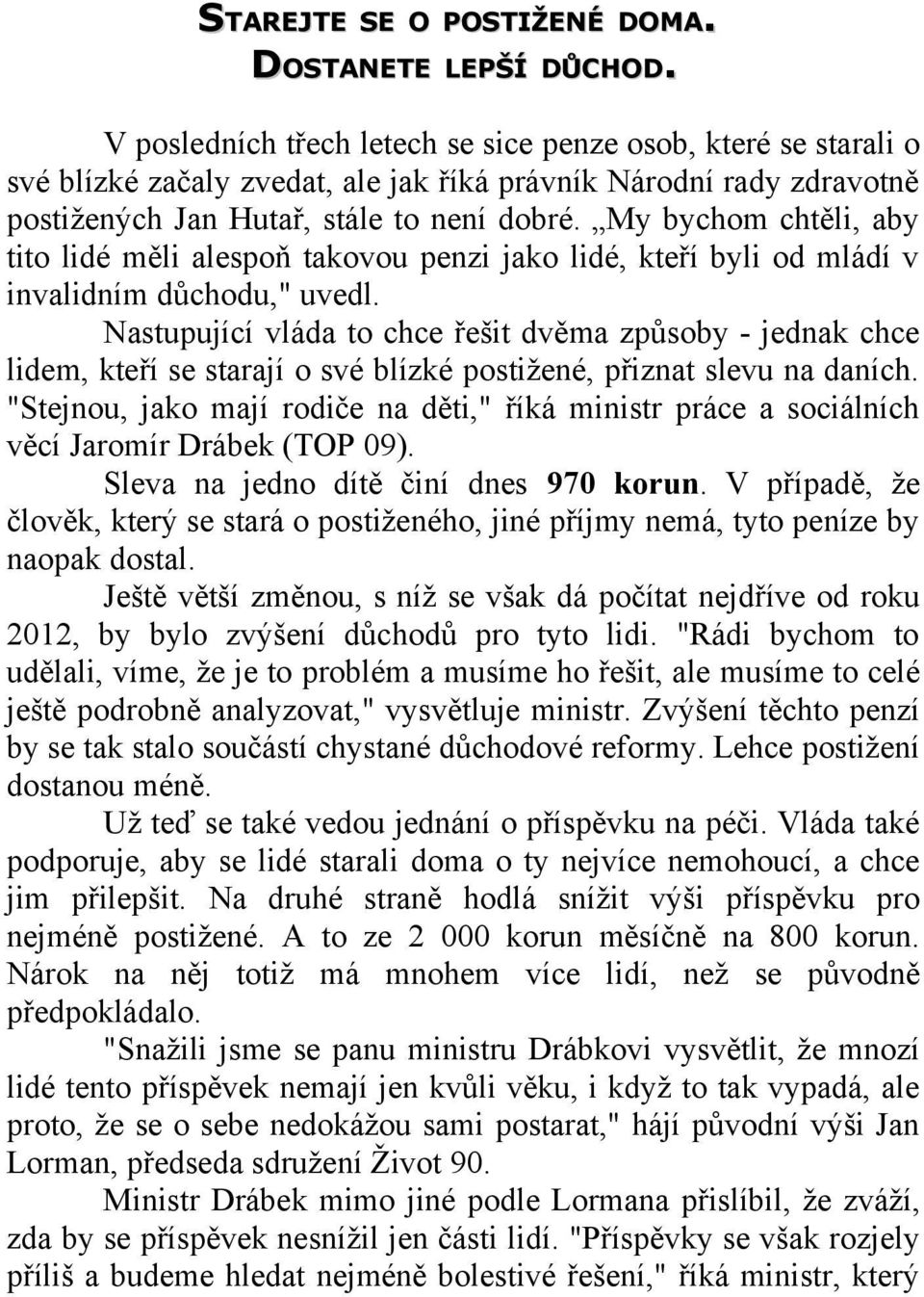 STAREJTE SE O POSTIŽENÉ DOMA. DOSTANETE LEPŠÍ DŮCHOD.

V posledních třech letech se sice penze osob, které se starali o své blízké začaly zvedat, ale jak říká právník Národní rady zdravotně postižených Jan Hutař, stále to není dobré. „My bychom chtěli, aby tito lidé měli alespoň takovou penzi jako lidé, kteří byli od mládí v invalidním důchodu," uvedl.

Nastupující vláda to chce řešit dvěma způsoby - jednak chce lidem, kteří se starají o své blízké postižené, přiznat slevu na daních. "Stejnou, jako mají rodiče na děti," říká ministr práce a sociálních věcí Jaromír Drábek (TOP 09).

Sleva na jedno dítě činí dnes 970 korun. V případě, že člověk, který se stará o postiženého, jiné příjmy nemá, tyto peníze by naopak dostal.

Ještě větší změnou, s níž se však dá počítat nejdříve od roku 2012, by bylo zvýšení důchodů pro tyto lidi. "Rádi bychom to udělali, víme, že je to problém a musíme ho řešit, ale musíme to celé ještě podrobně analyzovat," vysvětluje ministr. Zvýšení těchto penzí by se tak stalo součástí chystané důchodové reformy. Lehce postižení dostanou méně.

Už teď se také vedou jednání o příspěvku na péči. Vláda také podporuje, aby se lidé starali doma o ty nejvíce nemohoucí, a chce jim přilepšit. Na druhé straně hodlá snížit výši příspěvku pro nejméně postižené. A to ze 2 000 korun měsíčně na 800 korun. Nárok na něj totiž má mnohem více lidí, než se původně předpokládalo.

"Snažili jsme se panu ministru Drábkovi vysvětlit, že mnozí lidé tento příspěvek nemají jen kvůli věku, i když to tak vypadá, ale proto, že se o sebe nedokážou sami postarat," hájí původní výši Jan Lorman, předseda sdružení Život 90.

Ministr Drábek mimo jiné podle Lormana přislíbil, že zváží, zda by se příspěvek nesnížil jen části lidí. "Příspěvky se však rozjely příliš a budeme hledat nejméně bolestivé řešení," říká ministr, který